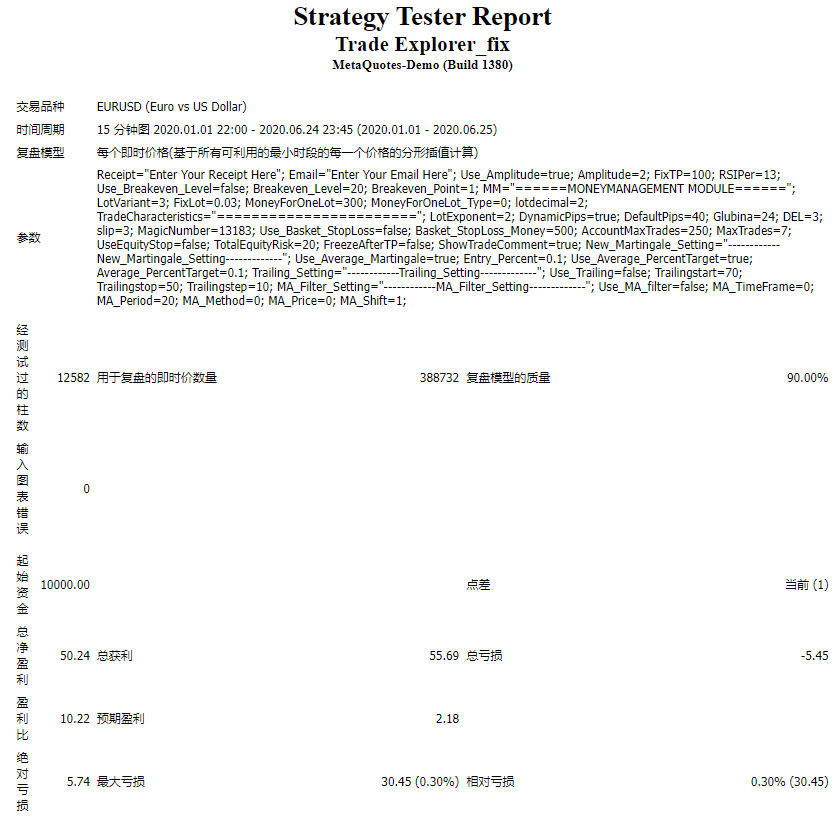 Strategy Tester Report
Trade Explorer_fix
MetaQuotes-Demo (Build 1380)

| | | | | | |
|---|---|---|---|---|---|
| 交易品种 | EURUSD (Euro vs US Dollar) | | | | |
| 时间周期 | 15 分钟图 2020.01.01 22:00 - 2020.06.24 23:45 (2020.01.01 - 2020.06.25) | | | | |
| 复盘模型 | 每个即时价格(基于所有可利用的最小时段的每一个价格的分形插值计算) | | | | |
| 参数 | Receipt="Enter Your Receipt Here"; Email="Enter Your Email Here"; Use_Amplitude=true; Amplitude=2; FixTP=100; RSIPer=13; Use_Breakeven_Level=false; Breakeven_Level=20; Breakeven_Point=1; MM="======MONEYMANAGEMENT MODULE======"; LotVariant=3; FixLot=0.03; MoneyForOneLot=300; MoneyForOneLot_Type=0; lotdecimal=2; TradeCharacteristics="======================"; LotExponent=2; DynamicPips=true; DefaultPips=40; Glubina=24; DEL=3; slip=3; MagicNumber=13183; Use_Basket_StopLoss=false; Basket_StopLoss_Money=500; AccountMaxTrades=250; MaxTrades=7; UseEquityStop=false; TotalEquityRisk=20; FreezeAfterTP=false; ShowTradeComment=true; New_Martingale_Setting="------------New_Martingale_Setting-------------"; Use_Average_Martingale=true; Entry_Percent=0.1; Use_Average_PercentTarget=true; Average_PercentTarget=0.1; Trailing_Setting="------------Trailing_Setting-------------"; Use_Trailing=false; Trailingstart=70; Trailingstop=50; Trailingstep=10; MA_Filter_Setting="------------MA_Filter_Setting-------------"; Use_MA_filter=false; MA_TimeFrame=0; MA_Period=20; MA_Method=0; MA_Price=0; MA_Shift=1; | | | | |
| 经测试过的柱数 | 12582 | 用于复盘的即时价数量 | 388732 | 复盘模型的质量 | 90.00% |
| 输入图表错误 | 0 | | | | |
| 起始资金 | 10000.00 | | | 点差 | 当前 (1) |
| 总净盈利 | 50.24 | 总获利 | 55.69 | 总亏损 | -5.45 |
| 盈利比 | 10.22 | 预期盈利 | 2.18 | | |
| 绝对亏损 | 5.74 | 最大亏损 | 30.45 (0.30%) | 相对亏损 | 0.30% (30.45) |